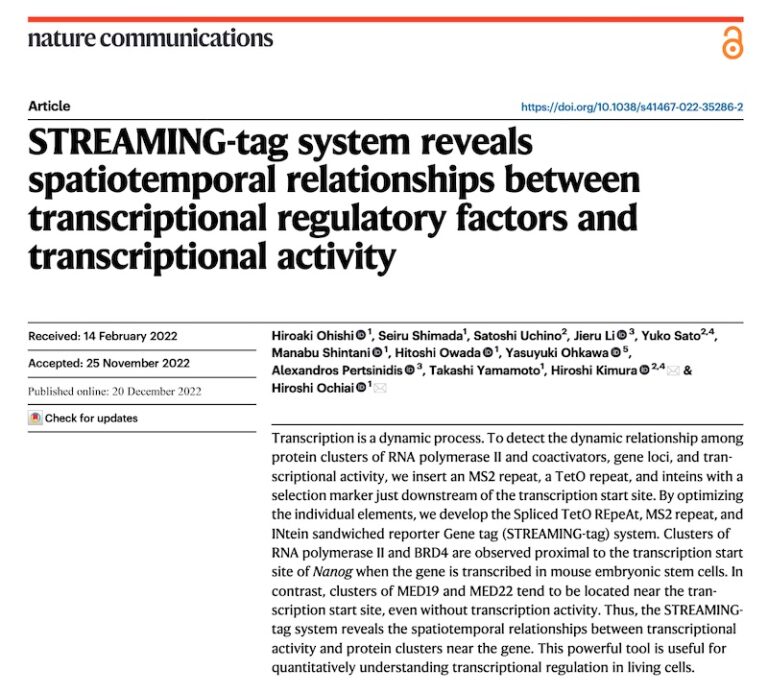 nature communications

Article

https://doi.org/10.1038/s41467-022-35286-2

STREAMING-tag system reveals spatiotemporal relationships between transcriptional regulatory factors and transcriptional activity

Received: 14 February 2022

Accepted: 25 November 2022

Published online: 20 December 2022

Check for updates

Hiroaki Ohishi $^{1}$, Seiru Shimada$^{1}$, Satoshi Uchino$^{2}$, Jieru Li $^{3}$, Yuko Sato$^{2,4}$, Manabu Shintani $^{1}$, Hitoshi Owada $^{1}$, Yasuyuki Ohkawa $^{5}$, Alexandros Pertsinidis $^{3}$, Takashi Yamamoto$^{1}$, Hiroshi Kimura $^{2,4}$ & Hiroshi Ochiai $^{1}$

Transcription is a dynamic process. To detect the dynamic relationship among protein clusters of RNA polymerase II and coactivators, gene loci, and transcriptional activity, we insert an MS2 repeat, a TetO repeat, and inteins with a selection marker just downstream of the transcription start site. By optimizing the individual elements, we develop the Spliced TetO REpeAt, MS2 repeat, and INtein sandwiched reporter Gene tag (STREAMING-tag) system. Clusters of RNA polymerase II and BRD4 are observed proximal to the transcription start site of Nanog when the gene is transcribed in mouse embryonic stem cells. In contrast, clusters of MED19 and MED22 tend to be located near the transcription start site, even without transcription activity. Thus, the STREAMING-tag system reveals the spatiotemporal relationships between transcriptional activity and protein clusters near the gene. This powerful tool is useful for quantitatively understanding transcriptional regulation in living cells.